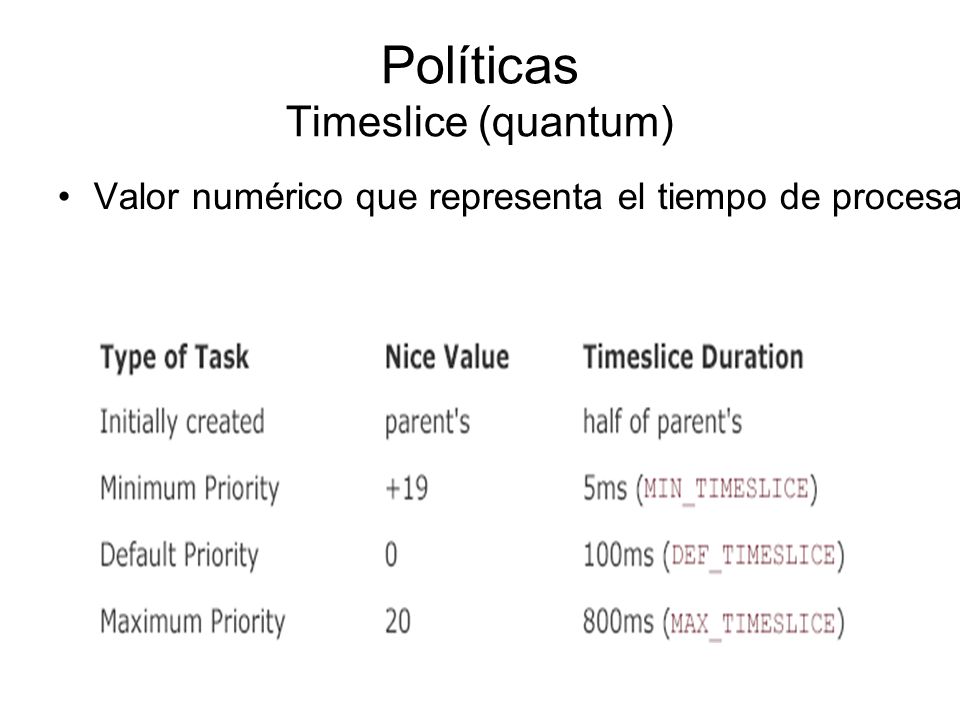 Políticas
Timeslice (quantum)

• Valor numérico que representa el tiempo de procesa

| Type of Task | Nice Value | Timeslice Duration |
|---|---|---|
| Initially created | parent's | half of parent's |
| Minimum Priority | +19 | 5ms (MIN_TIMESLICE) |
| Default Priority | 0 | 100ms (DEF_TIMESLICE) |
| Maximum Priority | 20 | 800ms (MAX_TIMESLICE) |